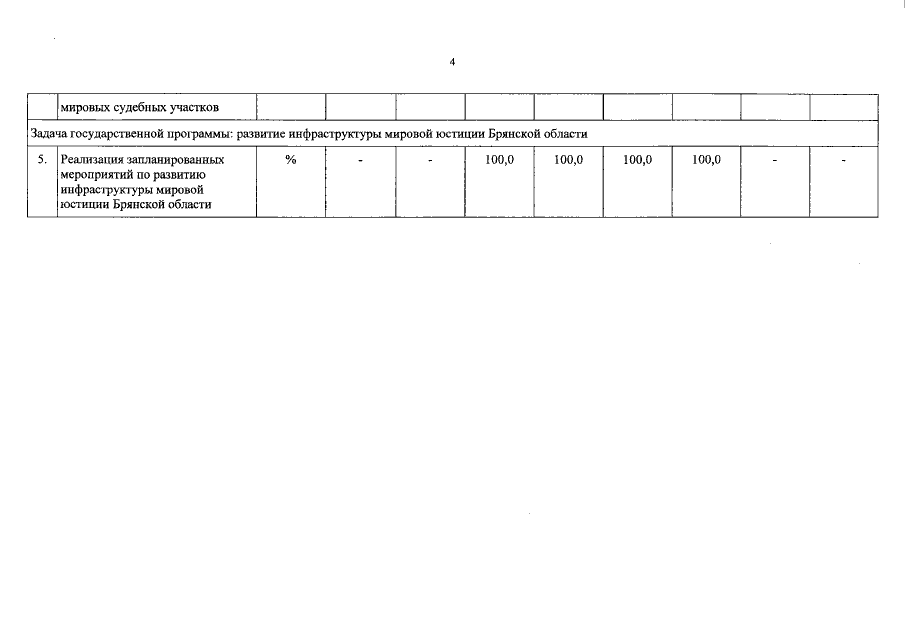 4

| | мировых судебных участков | | | | | | | | | |
|---|---|---|---|---|---|---|---|---|---|---|
| Задача государственной программы: развитие инфраструктуры мировой юстиции Брянской области | | | | | | | | | | |
| 5. | Реализация запланированных мероприятий по развитию инфраструктуры мировой юстиции Брянской области | % | - | - | 100,0 | 100,0 | 100,0 | 100,0 | - | - |